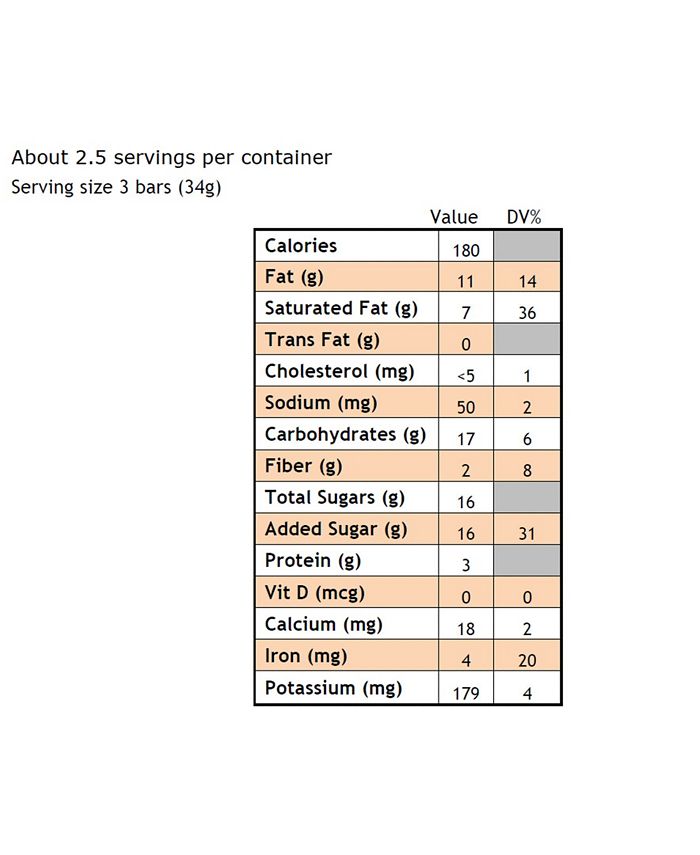 About 2.5 servings per container
Serving size 3 bars (34g)

| | Value | DV% |
|---|---|---|
| Calories | 180 | |
| Fat (g) | 11 | 14 |
| Saturated Fat (g) | 7 | 36 |
| Trans Fat (g) | 0 | |
| Cholesterol (mg) | <5 | 1 |
| Sodium (mg) | 50 | 2 |
| Carbohydrates (g) | 17 | 6 |
| Fiber (g) | 2 | 8 |
| Total Sugars (g) | 16 | |
| Added Sugar (g) | 16 | 31 |
| Protein (g) | 3 | |
| Vit D (mcg) | 0 | 0 |
| Calcium (mg) | 18 | 2 |
| Iron (mg) | 4 | 20 |
| Potassium (mg) | 179 | 4 |